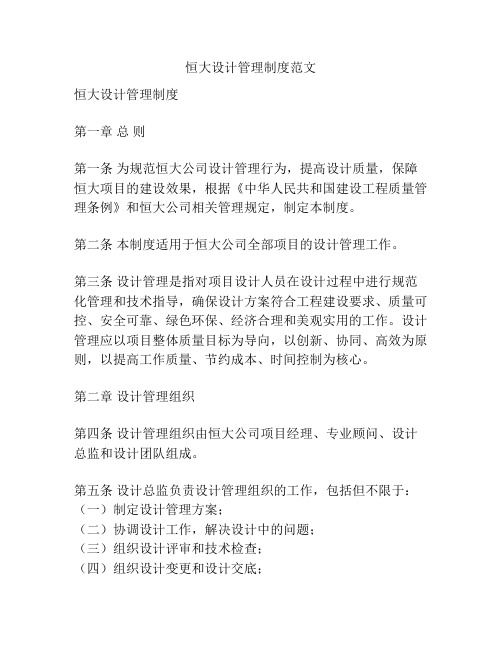 恒大设计管理制度范文

恒大设计管理制度

第一章 总 则

第一条 为规范恒大公司设计管理行为，提高设计质量，保障恒大项目的建设效果，根据《中华人民共和国建设工程质量管理条例》和恒大公司相关管理规定，制定本制度。

第二条 本制度适用于恒大公司全部项目的设计管理工作。

第三条 设计管理是指对项目设计人员在设计过程中进行规范化管理和技术指导，确保设计方案符合工程建设要求、质量可控、安全可靠、绿色环保、经济合理和美观实用的工作。设计管理应以项目整体质量目标为导向，以创新、协同、高效为原则，以提高工作质量、节约成本、时间控制为核心。

第二章 设计管理组织

第四条 设计管理组织由恒大公司项目经理、专业顾问、设计总监和设计团队组成。

第五条 设计总监负责设计管理组织的工作，包括但不限于：
（一）制定设计管理方案；
（二）协调设计工作，解决设计中的问题；
（三）组织设计评审和技术检查；
（四）组织设计变更和设计交底；